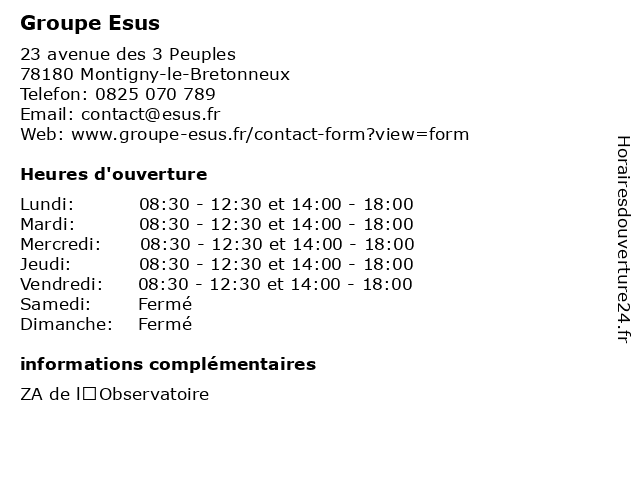 Groupe Esus

23 avenue des 3 Peuples
78180 Montigny-le-Bretonneux
Telefon: 0825 070 789
Email: contact@esus.fr
Web: www.groupe-esus.fr/contact-form?view=form

Heures d'ouverture

| | |
|---|---|
| Lundi: | 08:30 - 12:30 et 14:00 - 18:00 |
| Mardi: | 08:30 - 12:30 et 14:00 - 18:00 |
| Mercredi: | 08:30 - 12:30 et 14:00 - 18:00 |
| Jeudi: | 08:30 - 12:30 et 14:00 - 18:00 |
| Vendredi: | 08:30 - 12:30 et 14:00 - 18:00 |
| Samedi: | Fermé |
| Dimanche: | Fermé |

informations complémentaires

ZA de l□Observatoire

Horairesdouverture24.fr